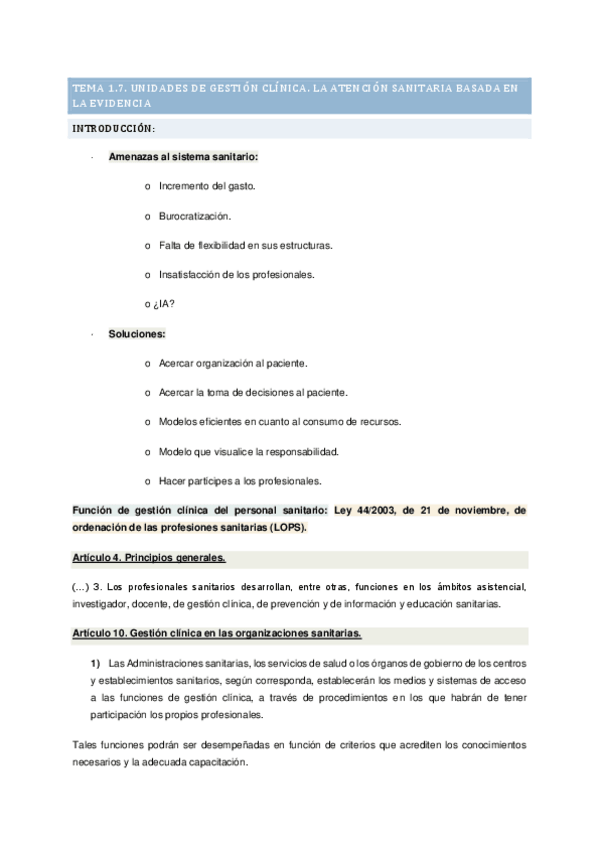 TEMA 1.7. UNIDADES DE GESTIÓN CLÍNICA. LA ATENCIÓN SANITARIA BASADA EN LA EVIDENCIA

INTRODUCCIÓN:

- Amenazas al sistema sanitario:

o Incremento del gasto.

o Burocratización.

o Falta de flexibilidad en sus estructuras.

o Insatisfacción de los profesionales.

o ¿IA?

- Soluciones:

o Acercar organización al paciente.

o Acercar la toma de decisiones al paciente.

o Modelos eficientes en cuanto al consumo de recursos.

o Modelo que visualice la responsabilidad.

o Hacer partícipes a los profesionales.

Función de gestión clínica del personal sanitario: Ley 44/2003, de 21 de noviembre, de ordenación de las profesiones sanitarias (LOPS).

Artículo 4. Principios generales.

(...) 3. Los profesionales sanitarios desarrollan, entre otras, funciones en los ámbitos asistencial, investigador, docente, de gestión clínica, de prevención y de información y educación sanitarias.

Artículo 10. Gestión clínica en las organizaciones sanitarias.

1) Las Administraciones sanitarias, los servicios de salud o los órganos de gobierno de los centros y establecimientos sanitarios, según corresponda, establecerán los medios y sistemas de acceso a las funciones de gestión clínica, a través de procedimientos en los que habrán de tener participación los propios profesionales.

Tales funciones podrán ser desempeñadas en función de criterios que acrediten los conocimientos necesarios y la adecuada capacitación.